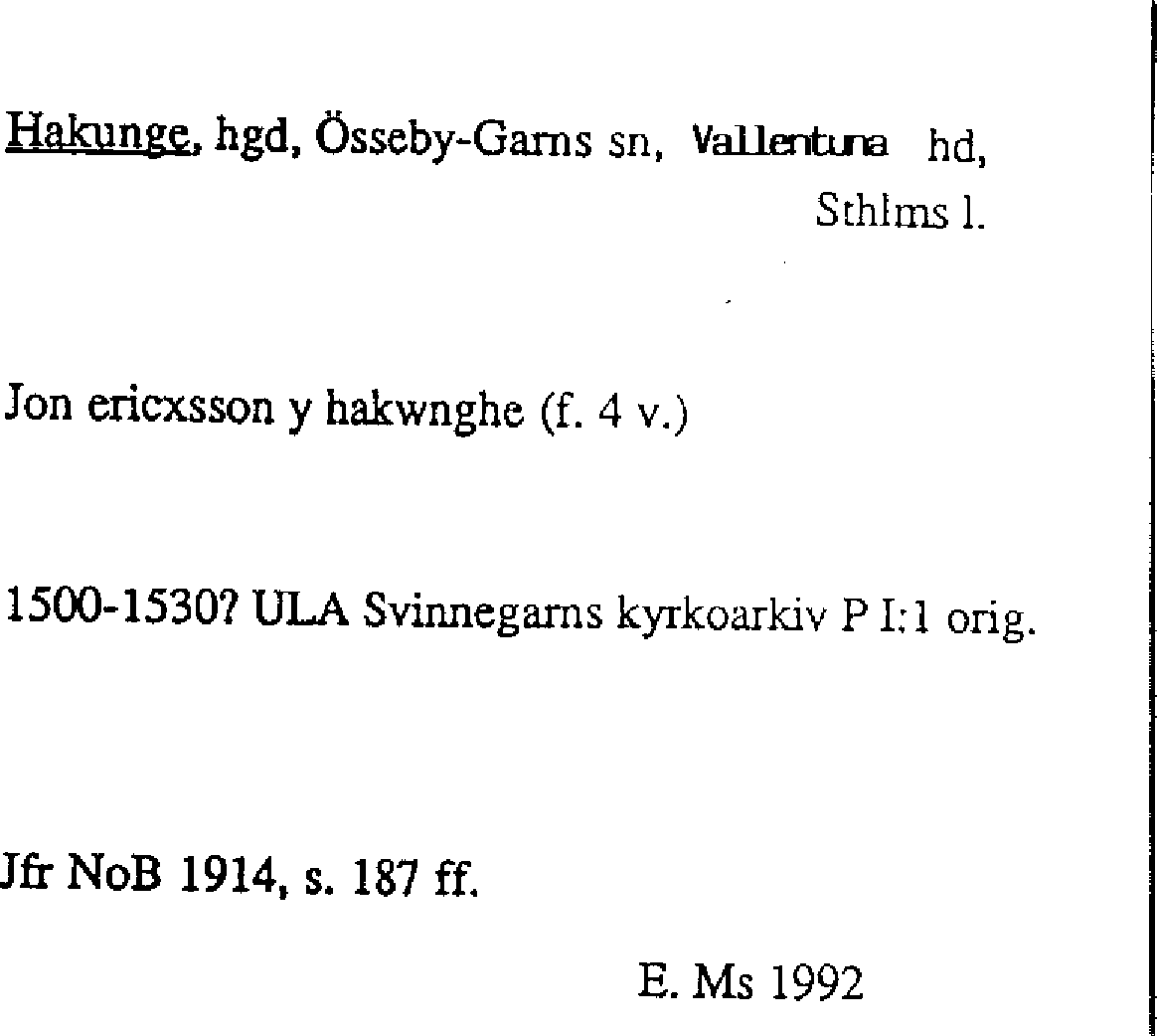 Hakunge, hgd, Össeby-Garns sn, Vallentuna hd, Sthlms l.

Jon ericxsson y hakwnghe (f. 4 v.)

1500-1530? ULA Svinnegarns kyrkoarkiv P I:1 orig.

Jfr NoB 1914, s. 187 ff.

E. Ms 1992